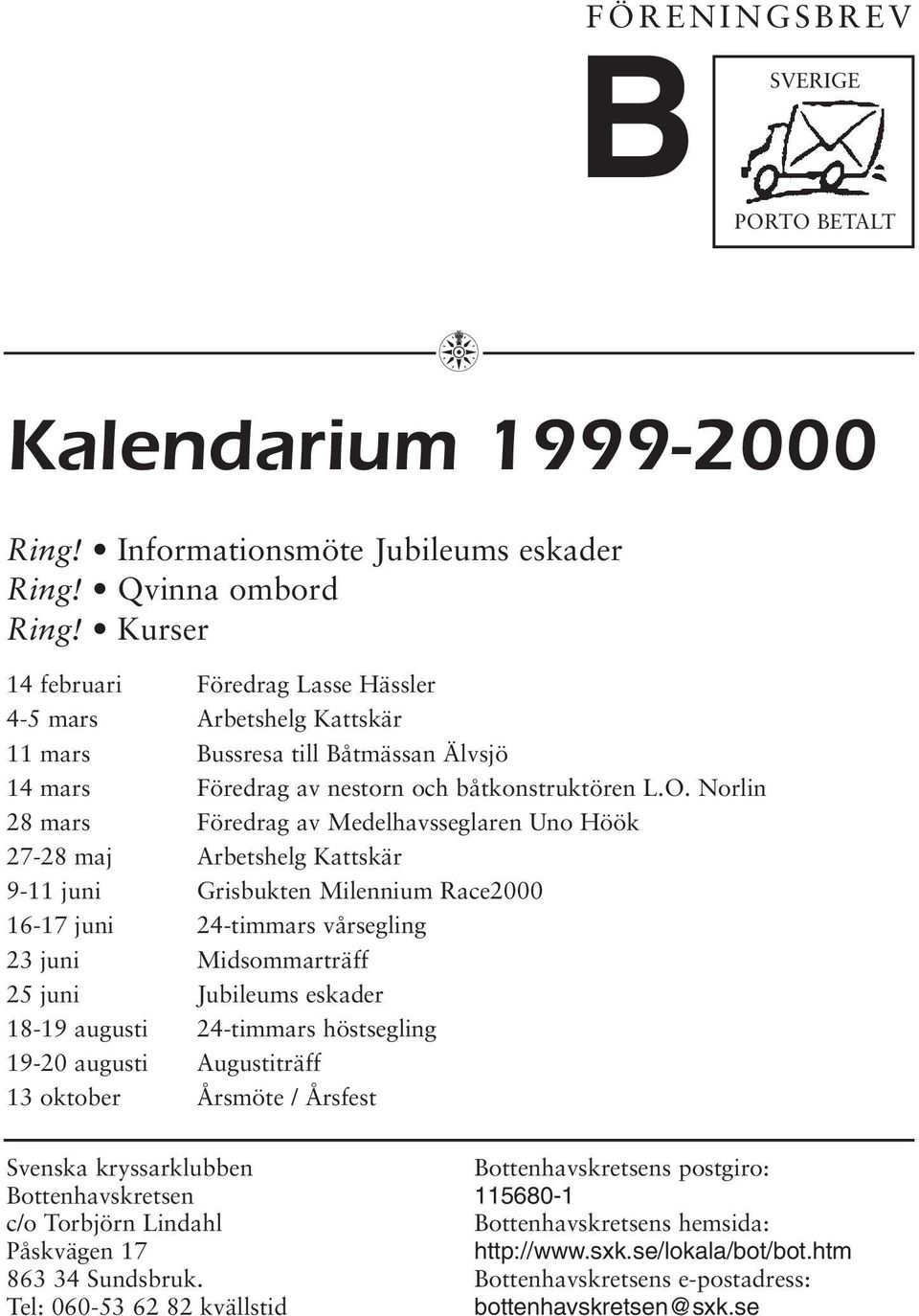 FÖRENINGSBREV

B

SVERIGE

PORTO BETALT

Kalendarium 1999-2000

Ring! • Informationsmöte Jubileums eskader
Ring! • Qvinna ombord
Ring! • Kurser

| | |
|---|---|
| 14 februari | Föredrag Lasse Hässler |
| 4-5 mars | Arbetshelg Kattskär |
| 11 mars | Bussresa till Båtmässan Älvsjö |
| 14 mars | Föredrag av nestorn och båtkonstruktören L.O. Norlin |
| 28 mars | Föredrag av Medelhavsseglaren Uno Höök |
| 27-28 maj | Arbetshelg Kattskär |
| 9-11 juni | Grisbukten Milennium Race2000 |
| 16-17 juni | 24-timmars vårsegling |
| 23 juni | Midsommarträff |
| 25 juni | Jubileums eskader |
| 18-19 augusti | 24-timmars höstsegling |
| 19-20 augusti | Augustiträff |
| 13 oktober | Årsmöte / Årsfest |

Svenska kryssarklubben
Bottenhavskretsen
c/o Torbjörn Lindahl
Påskvägen 17
863 34 Sundsbruk.
Tel: 060-53 62 82 kvällstid

Bottenhavskretsens postgiro:
115680-1
Bottenhavskretsens hemsida:
http://www.sxk.se/lokala/bot/bot.htm
Bottenhavskretsens e-postadress:
bottenhavskretsen@sxk.se